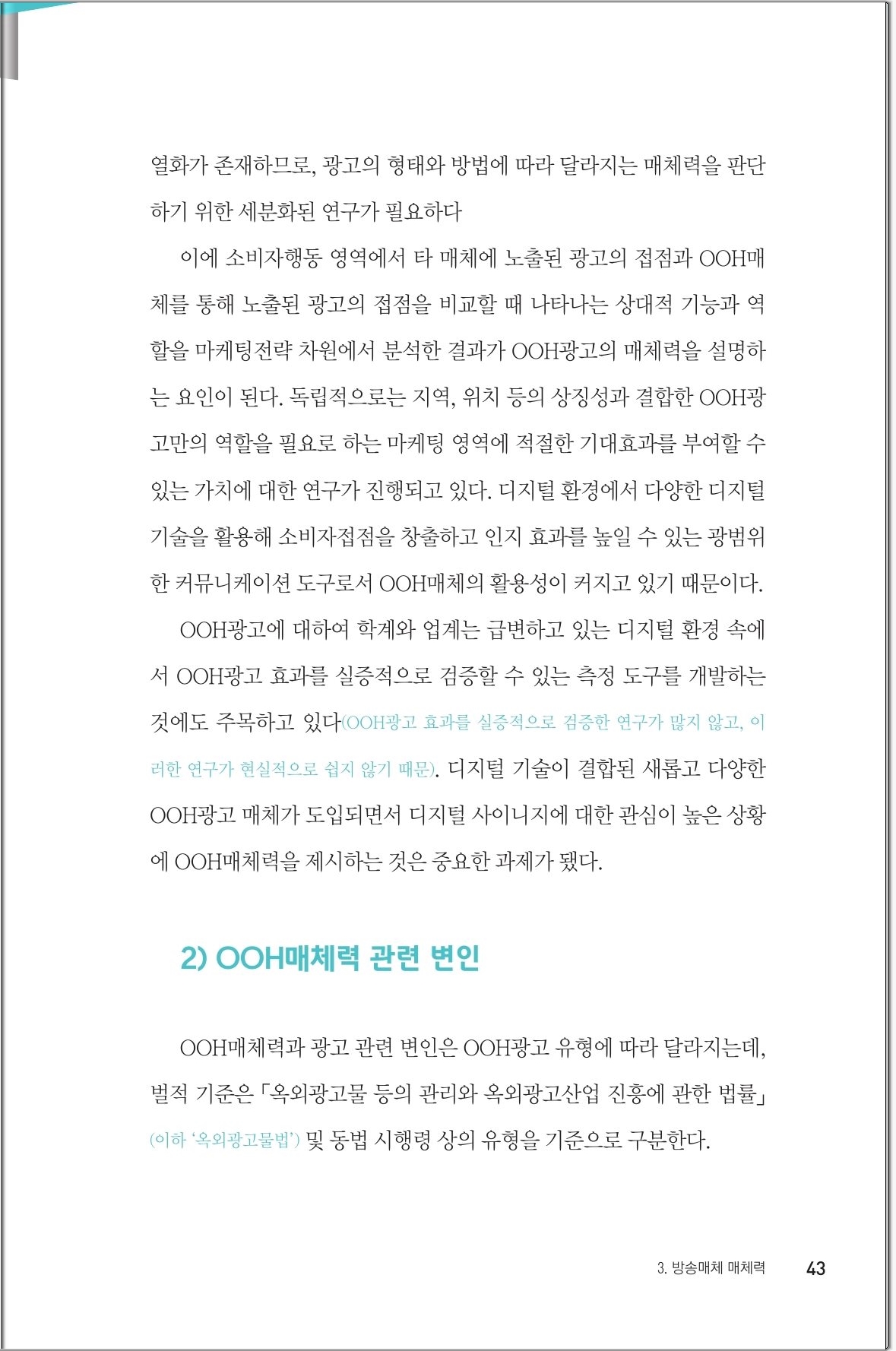 열화가 존재하므로, 광고의 형태와 방법에 따라 달라지는 매체력을 판단하기 위한 세분화된 연구가 필요하다

이에 소비자행동 영역에서 타 매체에 노출된 광고의 접점과 OOH매체를 통해 노출된 광고의 접점을 비교할 때 나타나는 상대적 기능과 역할을 마케팅전략 차원에서 분석한 결과가 OOH광고의 매체력을 설명하는 요인이 된다. 독립적으로는 지역, 위치 등의 상징성과 결합한 OOH광고만의 역할을 필요로 하는 마케팅 영역에 적절한 기대효과를 부여할 수 있는 가치에 대한 연구가 진행되고 있다. 디지털 환경에서 다양한 디지털 기술을 활용해 소비자접점을 창출하고 인지 효과를 높일 수 있는 광범위한 커뮤니케이션 도구로서 OOH매체의 활용성이 커지고 있기 때문이다.

OOH광고에 대하여 학계와 업계는 급변하고 있는 디지털 환경 속에서 OOH광고 효과를 실증적으로 검증할 수 있는 측정 도구를 개발하는 것에도 주목하고 있다(OOH광고 효과를 실증적으로 검증한 연구가 많지 않고, 이러한 연구가 현실적으로 쉽지 않기 때문). 디지털 기술이 결합된 새롭고 다양한 OOH광고 매체가 도입되면서 디지털 사이니지에 대한 관심이 높은 상황에 OOH매체력을 제시하는 것은 중요한 과제가 됐다.

2) OOH매체력 관련 변인

OOH매체력과 광고 관련 변인은 OOH광고 유형에 따라 달라지는데, 법적 기준은 「옥외광고물 등의 관리와 옥외광고산업 진흥에 관한 법률」(이하 '옥외광고물법') 및 동법 시행령 상의 유형을 기준으로 구분한다.

3. 방송매체 매체력 43